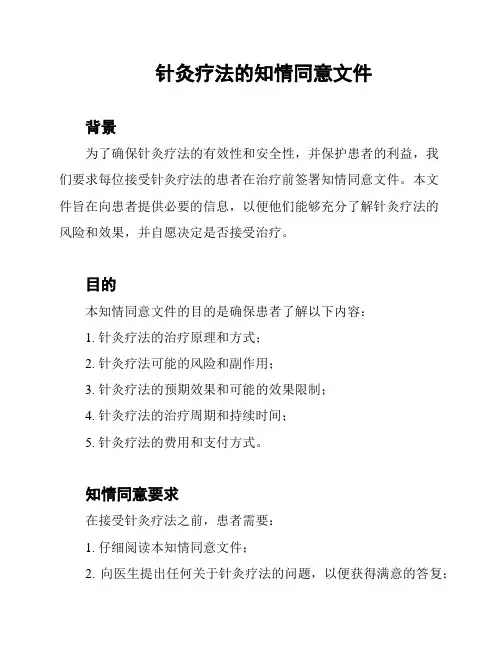 针灸疗法的知情同意文件

背景

为了确保针灸疗法的有效性和安全性，并保护患者的利益，我们要求每位接受针灸疗法的患者在治疗前签署知情同意文件。本文件旨在向患者提供必要的信息，以便他们能够充分了解针灸疗法的风险和效果，并自愿决定是否接受治疗。

目的

本知情同意文件的目的是确保患者了解以下内容：

1. 针灸疗法的治疗原理和方式；

2. 针灸疗法可能的风险和副作用；

3. 针灸疗法的预期效果和可能的效果限制；

4. 针灸疗法的治疗周期和持续时间；

5. 针灸疗法的费用和支付方式。

知情同意要求

在接受针灸疗法之前，患者需要：

1. 仔细阅读本知情同意文件；

2. 向医生提出任何关于针灸疗法的问题，以便获得满意的答复；